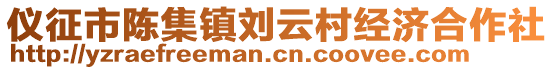 仪征市陈集镇刘云村经济合作社
http://yzraefreeman.cn.coovee.com